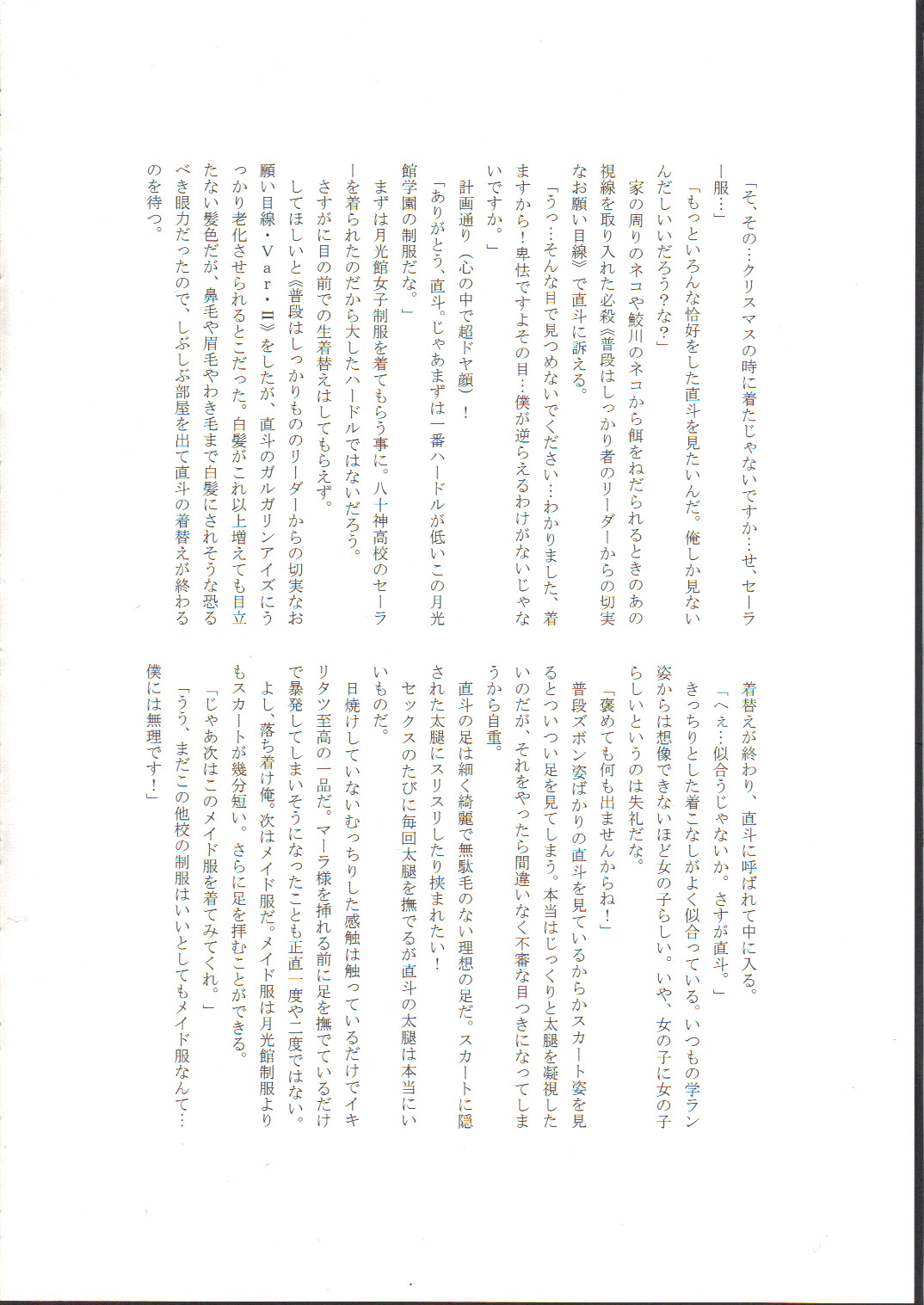 「そ、その…クリスマスの時に着たじゃないですか…せ、セーラー服…」

「もっといろんな恰好をした直斗を見たいんだ。俺しか見ないんだしいいだろう？な？」

家の周りのネコや鮫川のネコから餌をねだられるときのあの視線を取り入れた必殺《普段はしっかり者のリーダーからの切実なお願い目線》で直斗に訴える。

「うっ…そんな目で見つめないでください…わかりました、着ますから！卑怯ですよその目…僕が逆らえるわけがないじゃないですか。」

計画通り（心の中で超ドヤ顔）！

「ありがとう、直斗。じゃあまずは一番ハードルが低いこの月光館学園の制服だな。」

まずは月光館女子制服を着てもらう事に。八十神高校のセーラーを着られたのだから大したハードルではないだろう。

さすがに目の前での生着替えはしてもらえず。

してほしいと《普段はしっかりもののリーダーからの切実なお願い目線・Ｖａｒ・Ⅱ》をしたが、直斗のガルガリンアイズにうっかり老化させられるとこだった。白髪がこれ以上増えても目立たない髪色だが、鼻毛や眉毛やわき毛まで白髪にされそうな恐るべき眼力だったので、しぶしぶ部屋を出て直斗の着替えが終わるのを待つ。

着替えが終わり、直斗に呼ばれて中に入る。

「へぇ…似合うじゃないか。さすが直斗。」

きっちりとした着こなしがよく似合っている。いつもの学ラン姿からは想像できないほど女の子らしい。いや、女の子に女の子らしいというのは失礼だな。

「褒めても何も出ませんからね！」

普段ズボン姿ばかりの直斗を見ているからかスカート姿を見るとついつい足を見てしまう。本当はじっくりと太腿を凝視したいのだが、それをやったら間違いなく不審な目つきになってしまうから自重。

直斗の足は細く綺麗で無駄毛のない理想の足だ。スカートに隠された太腿にスリスリしたり挟まれたい！

セックスのたびに毎回太腿を撫でるが直斗の太腿は本当にいいものだ。

日焼けしていないむっちりした感触は触っているだけでイキリタツ至高の一品だ。マーラ様を挿れる前に足を撫でているだけで暴発してしまいそうになったことも正直一度や二度ではない。

よし、落ち着け俺。次はメイド服だ。メイド服は月光館制服よりもスカートが幾分短い。さらに足を拝むことができる。

「じゃあ次はこのメイド服を着てみてくれ。」

「うう、まだこの他校の制服はいいとしてもメイド服なんて…僕には無理です！」